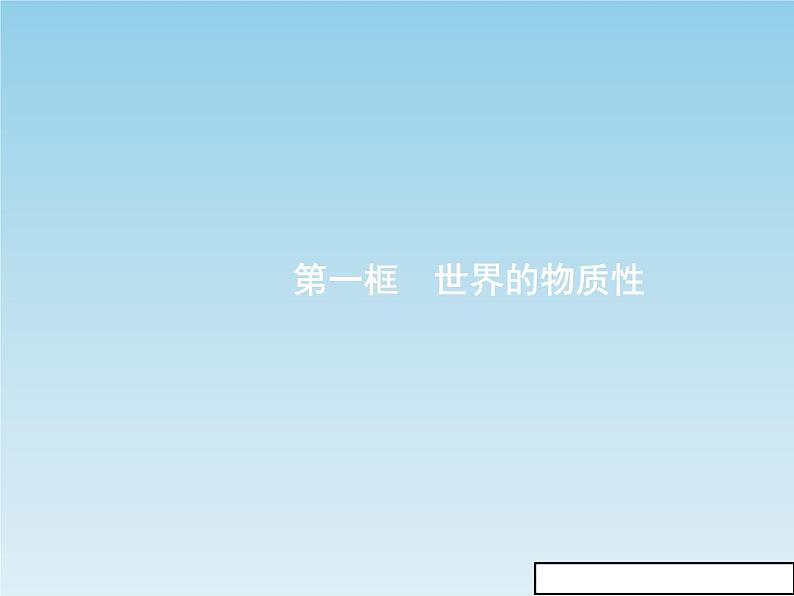 第一框　世界的物质性